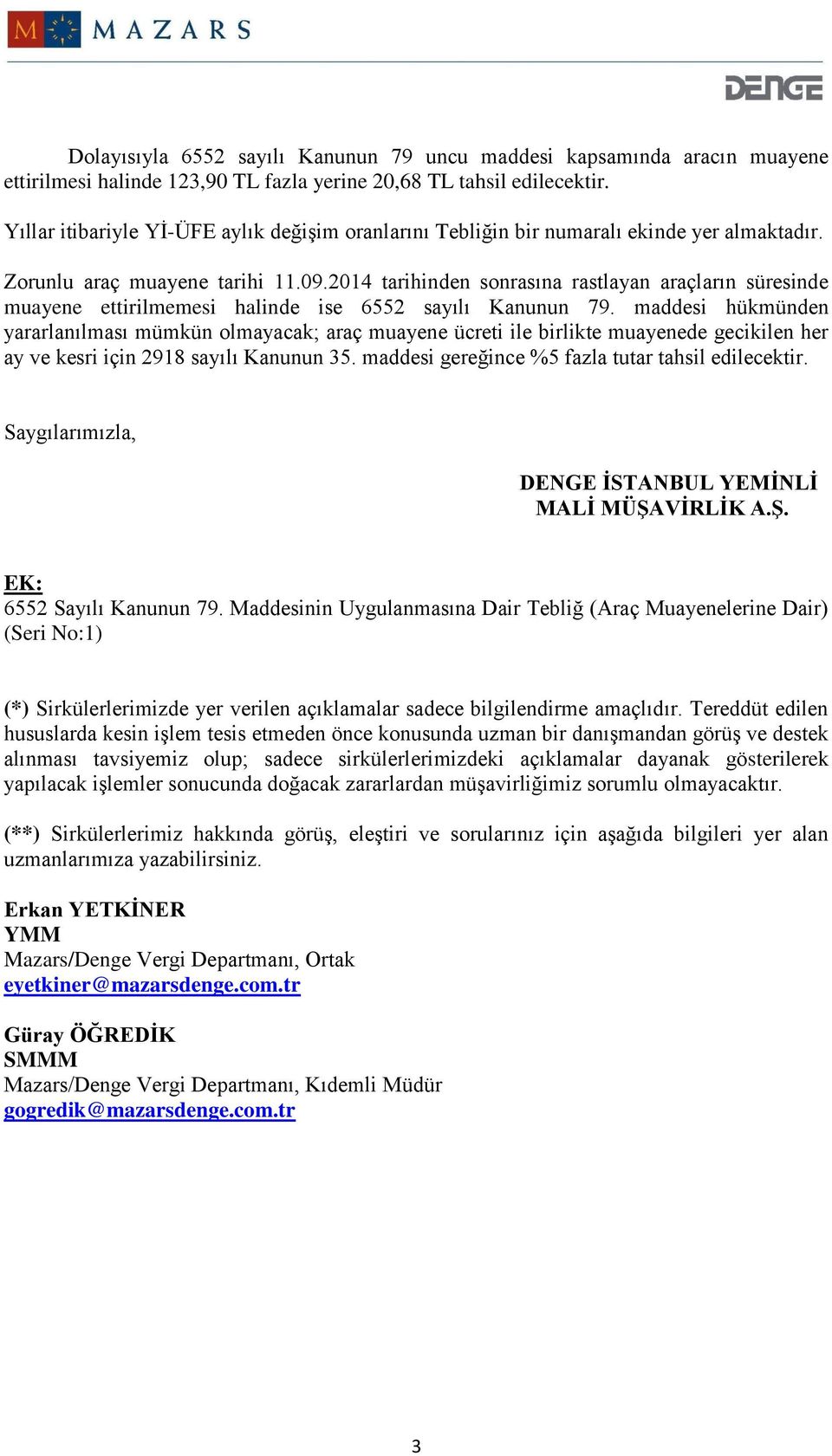 M MAZARS

DENGE

Dolayısıyla 6552 sayılı Kanunun 79 uncu maddesi kapsamında aracın muayene ettirilmesi halinde 123,90 TL fazla yerine 20,68 TL tahsil edilecektir.

Yıllar itibariyle Yİ-ÜFE aylık değişim oranlarını Tebliğin bir numaralı ekinde yer almaktadır.

Zorunlu araç muayene tarihi 11.09.2014 tarihinden sonrasına rastlayan araçların süresinde muayene ettirilmemesi halinde ise 6552 sayılı Kanunun 79. maddesi hükmünden yararlanılması mümkün olmayacak; araç muayene ücreti ile birlikte muayenede gecikilen her ay ve kesri için 2918 sayılı Kanunun 35. maddesi gereğince %5 fazla tutar tahsil edilecektir.

Saygılarımızla,

DENGE İSTANBUL YEMİNLİ
MALİ MÜŞAVİRLİK A.Ş.

EK:
6552 Sayılı Kanunun 79. Maddesinin Uygulanmasına Dair Tebliğ (Araç Muayenelerine Dair) (Seri No:1)

(*) Sirkülerlerimizde yer verilen açıklamalar sadece bilgilendirme amaçlıdır. Tereddüt edilen hususlarda kesin işlem tesis etmeden önce konusunda uzman bir danışmandan görüş ve destek alınması tavsiyemiz olup; sadece sirkülerlerimizdeki açıklamalar dayanak gösterilerek yapılacak işlemler sonucunda doğacak zararlardan müşavirliğimiz sorumlu olmayacaktır.

(**) Sirkülerlerimiz hakkında görüş, eleştiri ve sorularınız için aşağıda bilgileri yer alan uzmanlarımıza yazabilirsiniz.

Erkan YETKİNER
YMM
Mazars/Denge Vergi Departmanı, Ortak
eyetkiner@mazarsdenge.com.tr

Güray ÖĞREDİK
SMMM
Mazars/Denge Vergi Departmanı, Kıdemli Müdür
gogredik@mazarsdenge.com.tr

3